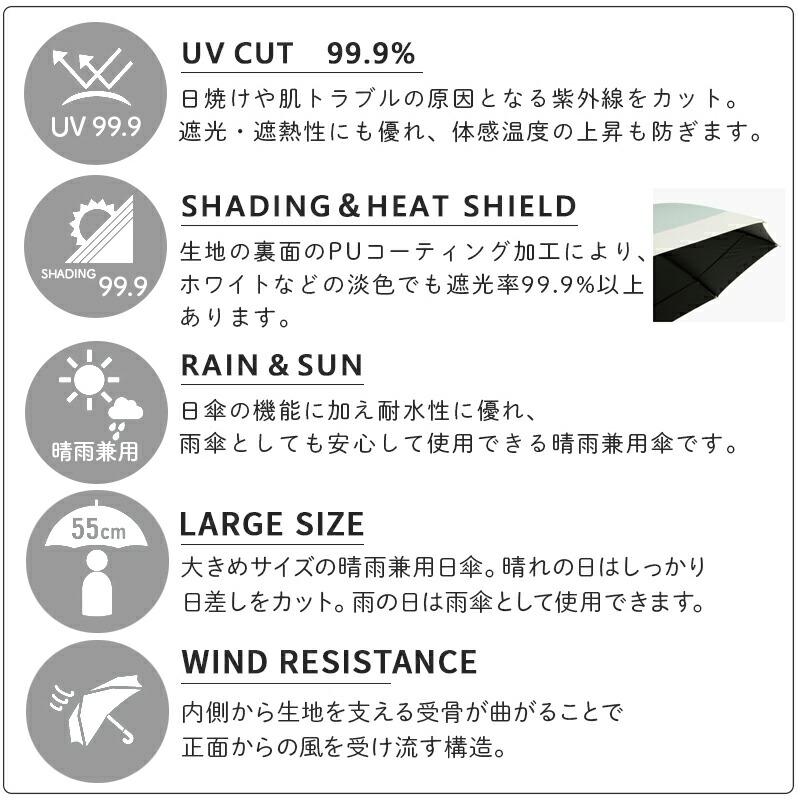 UV 99.9

UV CUT 99.9%

日焼けや肌トラブルの原因となる紫外線をカット。遮光・遮熱性にも優れ、体感温度の上昇も防ぎます。

SHADING 99.9

SHADING & HEAT SHIELD

生地の裏面のPUコーティング加工により、ホワイトなどの淡色でも遮光率99.9%以上あります。

晴雨兼用

RAIN & SUN

日傘の機能に加え耐水性に優れ、雨傘としても安心して使用できる晴雨兼用傘です。

55cm

LARGE SIZE

大きめサイズの晴雨兼用日傘。晴れの日はしっかり日差しをカット。雨の日は雨傘として使用できます。

WIND RESISTANCE

内側から生地を支える受骨が曲がることで正面からの風を受け流す構造。